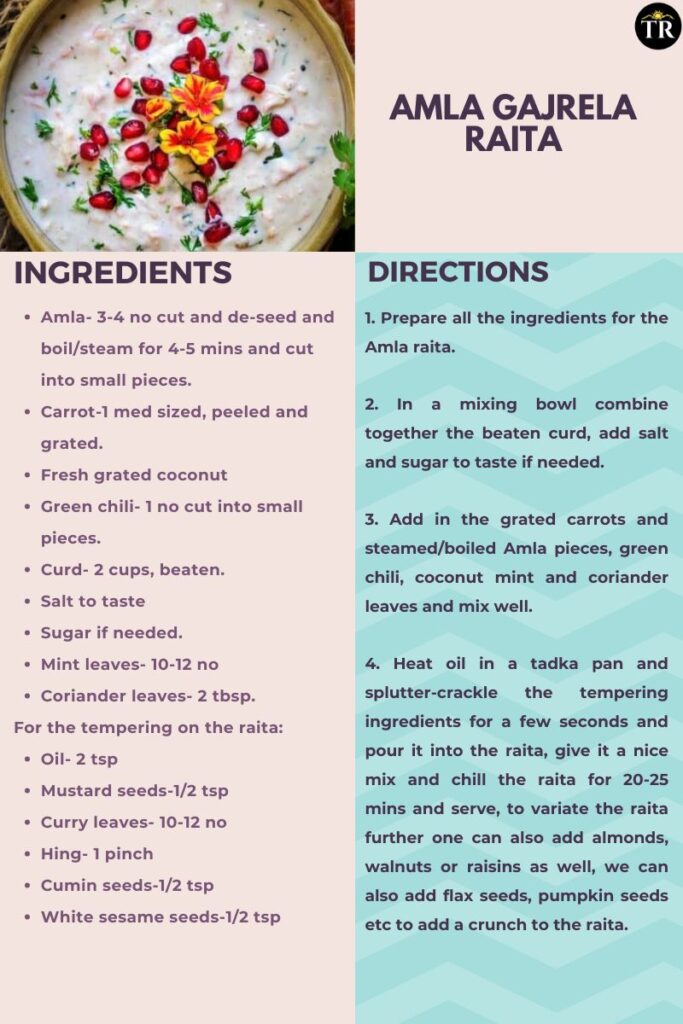 TR

AMLA GAJRELA RAITA

INGREDIENTS

- Amla- 3-4 no cut and de-seed and boil/steam for 4-5 mins and cut into small pieces.
- Carrot-1 med sized, peeled and grated.
- Fresh grated coconut
- Green chili- 1 no cut into small pieces.
- Curd- 2 cups, beaten.
- Salt to taste
- Sugar if needed.
- Mint leaves- 10-12 no
- Coriander leaves- 2 tbsp.

For the tempering on the raita:

- Oil- 2 tsp
- Mustard seeds-1/2 tsp
- Curry leaves- 10-12 no
- Hing- 1 pinch
- Cumin seeds-1/2 tsp
- White sesame seeds-1/2 tsp

DIRECTIONS

1. Prepare all the ingredients for the Amla raita.

2. In a mixing bowl combine together the beaten curd, add salt and sugar to taste if needed.

3. Add in the grated carrots and steamed/boiled Amla pieces, green chili, coconut mint and coriander leaves and mix well.

4. Heat oil in a tadka pan and splutter-crackle the tempering ingredients for a few seconds and pour it into the raita, give it a nice mix and chill the raita for 20-25 mins and serve, to variate the raita further one can also add almonds, walnuts or raisins as well, we can also add flax seeds, pumpkin seeds etc to add a crunch to the raita.